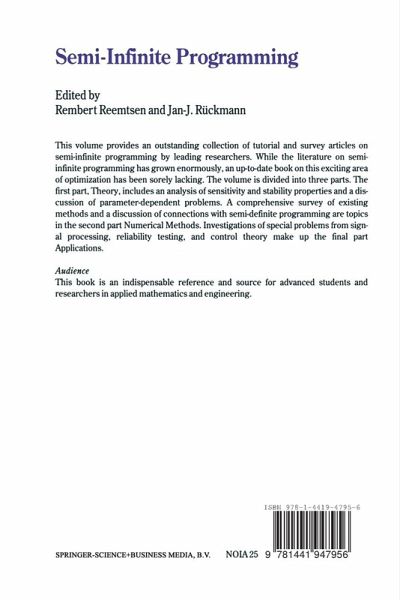 Semi-Infinite Programming

Edited by
Rembert Reemtsen and Jan-J. Rückmann

This volume provides an outstanding collection of tutorial and survey articles on semi-infinite programming by leading researchers. While the literature on semi-infinite programming has grown enormously, an up-to-date book on this exciting area of optimization has been sorely lacking. The volume is divided into three parts. The first part, Theory, includes an analysis of sensitivity and stability properties and a discussion of parameter-dependent problems. A comprehensive survey of existing methods and a discussion of connections with semi-definite programming are topics in the second part Numerical Methods. Investigations of special problems from signal processing, reliability testing, and control theory make up the final part Applications.

Audience
This book is an indispensable reference and source for advanced students and researchers in applied mathematics and engineering.

ISBN 978-1-4419-4795-6

SPRINGER-SCIENCE+BUSINESS MEDIA, B.V.     NOIA 25     9 781441 947956